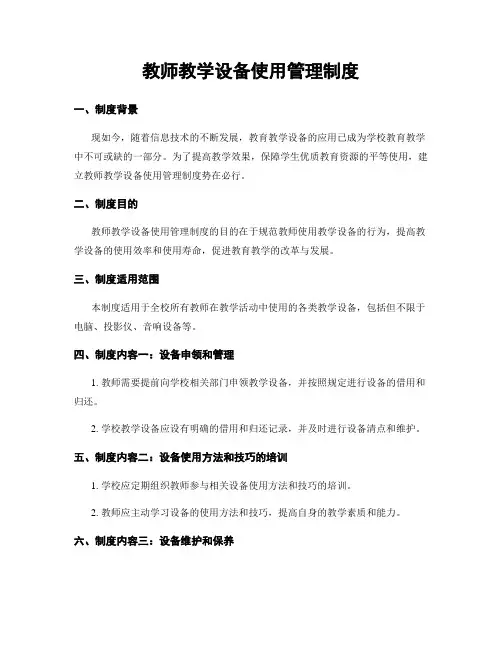 教师教学设备使用管理制度

一、制度背景

现如今，随着信息技术的不断发展，教育教学设备的应用已成为学校教育教学中不可或缺的一部分。为了提高教学效果，保障学生优质教育资源的平等使用，建立教师教学设备使用管理制度势在必行。

二、制度目的

教师教学设备使用管理制度的目的在于规范教师使用教学设备的行为，提高教学设备的使用效率和使用寿命，促进教育教学的改革与发展。

三、制度适用范围

本制度适用于全校所有教师在教学活动中使用的各类教学设备，包括但不限于电脑、投影仪、音响设备等。

四、制度内容一：设备申领和管理

1. 教师需要提前向学校相关部门申领教学设备，并按照规定进行设备的借用和归还。

2. 学校教学设备应设有明确的借用和归还记录，并及时进行设备清点和维护。

五、制度内容二：设备使用方法和技巧的培训

1. 学校应定期组织教师参与相关设备使用方法和技巧的培训。

2. 教师应主动学习设备的使用方法和技巧，提高自身的教学素质和能力。

六、制度内容三：设备维护和保养